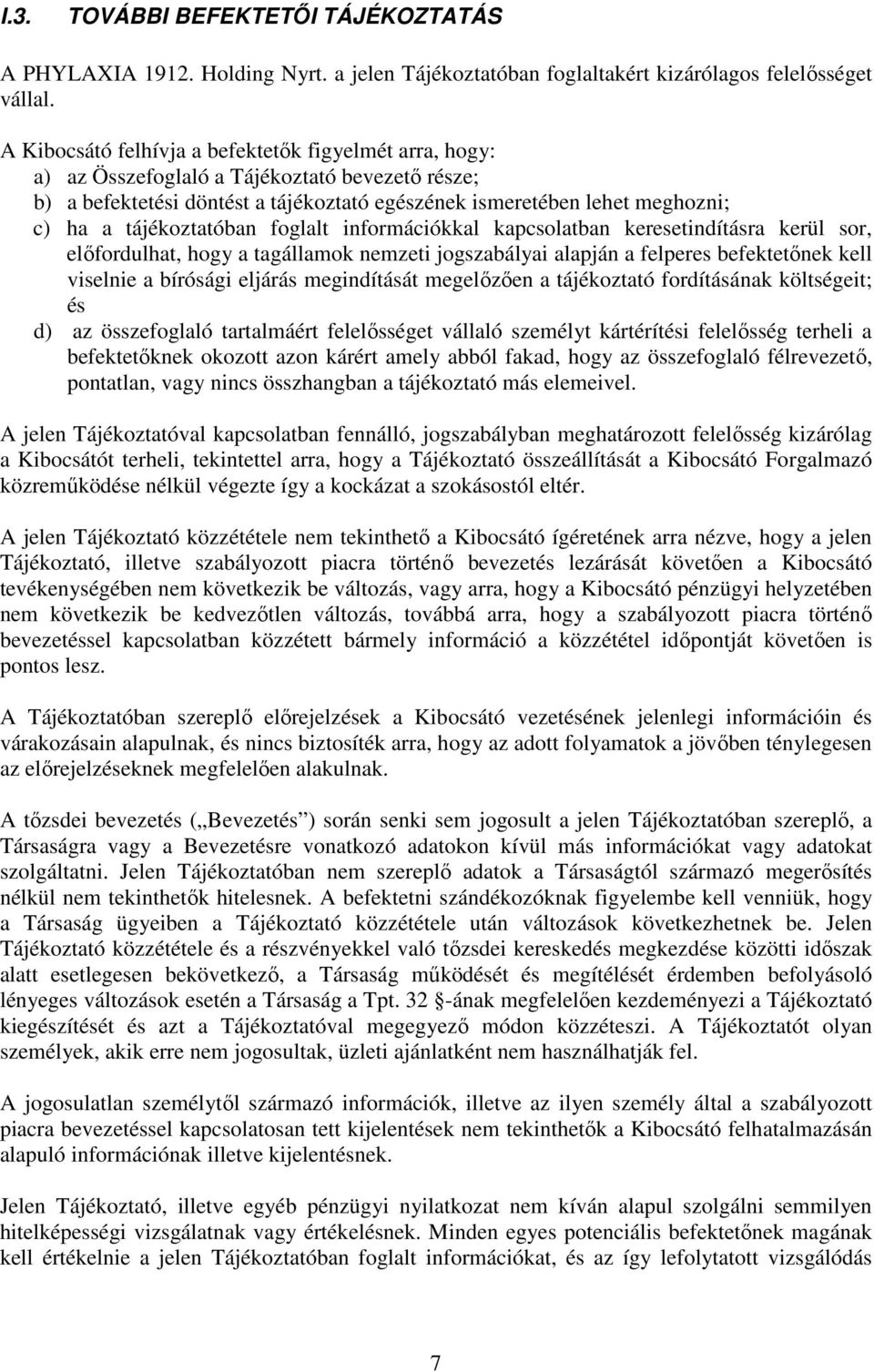 I.3. TOVÁBBI BEFEKTETŐI TÁJÉKOZTATÁS

A PHYLAXIA 1912. Holding Nyrt. a jelen Tájékoztatóban foglaltakért kizárólagos felelősséget vállal.

A Kibocsátó felhívja a befektetők figyelmét arra, hogy:
a) az Összefoglaló a Tájékoztató bevezető része;
b) a befektetési döntést a tájékoztató egészének ismeretében lehet meghozni;
c) ha a tájékoztatóban foglalt információkkal kapcsolatban keresetindításra kerül sor, előfordulhat, hogy a tagállamok nemzeti jogszabályai alapján a felperes befektetőnek kell viselnie a bírósági eljárás megindítását megelőzően a tájékoztató fordításának költségeit; és
d) az összefoglaló tartalmáért felelősséget vállaló személyt kártérítési felelősség terheli a befektetőknek okozott azon kárért amely abból fakad, hogy az összefoglaló félrevezető, pontatlan, vagy nincs összhangban a tájékoztató más elemeivel.

A jelen Tájékoztatóval kapcsolatban fennálló, jogszabályban meghatározott felelősség kizárólag a Kibocsátót terheli, tekintettel arra, hogy a Tájékoztató összeállítását a Kibocsátó Forgalmazó közreműködése nélkül végezte így a kockázat a szokásostól eltér.

A jelen Tájékoztató közzététele nem tekinthető a Kibocsátó ígéretének arra nézve, hogy a jelen Tájékoztató, illetve szabályozott piacra történő bevezetés lezárását követően a Kibocsátó tevékenységében nem következik be változás, vagy arra, hogy a Kibocsátó pénzügyi helyzetében nem következik be kedvezőtlen változás, továbbá arra, hogy a szabályozott piacra történő bevezetéssel kapcsolatban közzétett bármely információ a közzététel időpontját követően is pontos lesz.

A Tájékoztatóban szereplő előrejelzések a Kibocsátó vezetésének jelenlegi információin és várakozásain alapulnak, és nincs biztosíték arra, hogy az adott folyamatok a jövőben ténylegesen az előrejelzéseknek megfelelően alakulnak.

A tőzsdei bevezetés („Bevezetés”) során senki sem jogosult a jelen Tájékoztatóban szereplő, a Társaságra vagy a Bevezetésre vonatkozó adatokon kívül más információkat vagy adatokat szolgáltatni. Jelen Tájékoztatóban nem szereplő adatok a Társaságtól származó megerősítés nélkül nem tekinthetők hitelesnek. A befektetni szándékozóknak figyelembe kell venniük, hogy a Társaság ügyeiben a Tájékoztató közzététele után változások következhetnek be. Jelen Tájékoztató közzététele és a részvényekkel való tőzsdei kereskedés megkezdése közötti időszak alatt esetlegesen bekövetkező, a Társaság működését és megítélését érdemben befolyásoló lényeges változások esetén a Társaság a Tpt. 32 -ának megfelelően kezdeményezi a Tájékoztató kiegészítését és azt a Tájékoztatóval megegyező módon közzéteszi. A Tájékoztatót olyan személyek, akik erre nem jogosultak, üzleti ajánlatként nem használhatják fel.

A jogosulatlan személytől származó információk, illetve az ilyen személy által a szabályozott piacra bevezetéssel kapcsolatosan tett kijelentések nem tekinthetők a Kibocsátó felhatalmazásán alapuló információnak illetve kijelentésnek.

Jelen Tájékoztató, illetve egyéb pénzügyi nyilatkozat nem kíván alapul szolgálni semmilyen hitelképességi vizsgálatnak vagy értékelésnek. Minden egyes potenciális befektetőnek magának kell értékelnie a jelen Tájékoztatóban foglalt információkat, és az így lefolytatott vizsgálódás

7